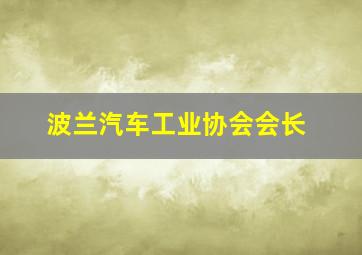 波兰汽车工业协会会长